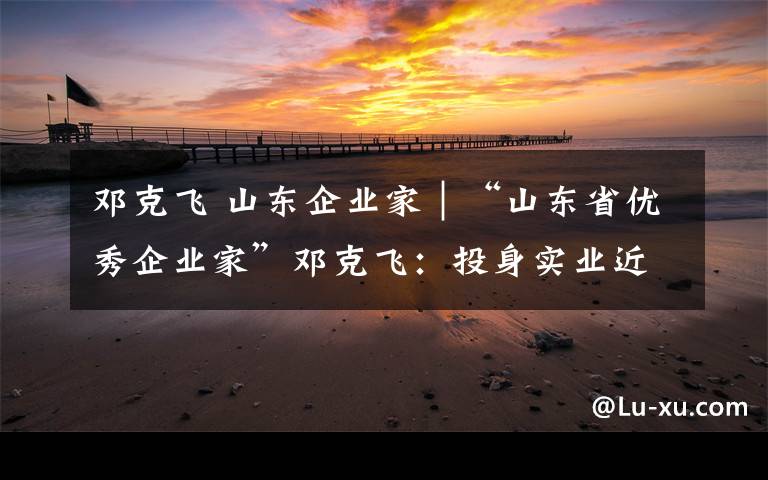 邓克飞 山东企业家｜“山东省优秀企业家”邓克飞：投身实业近

@Lu-xu.com